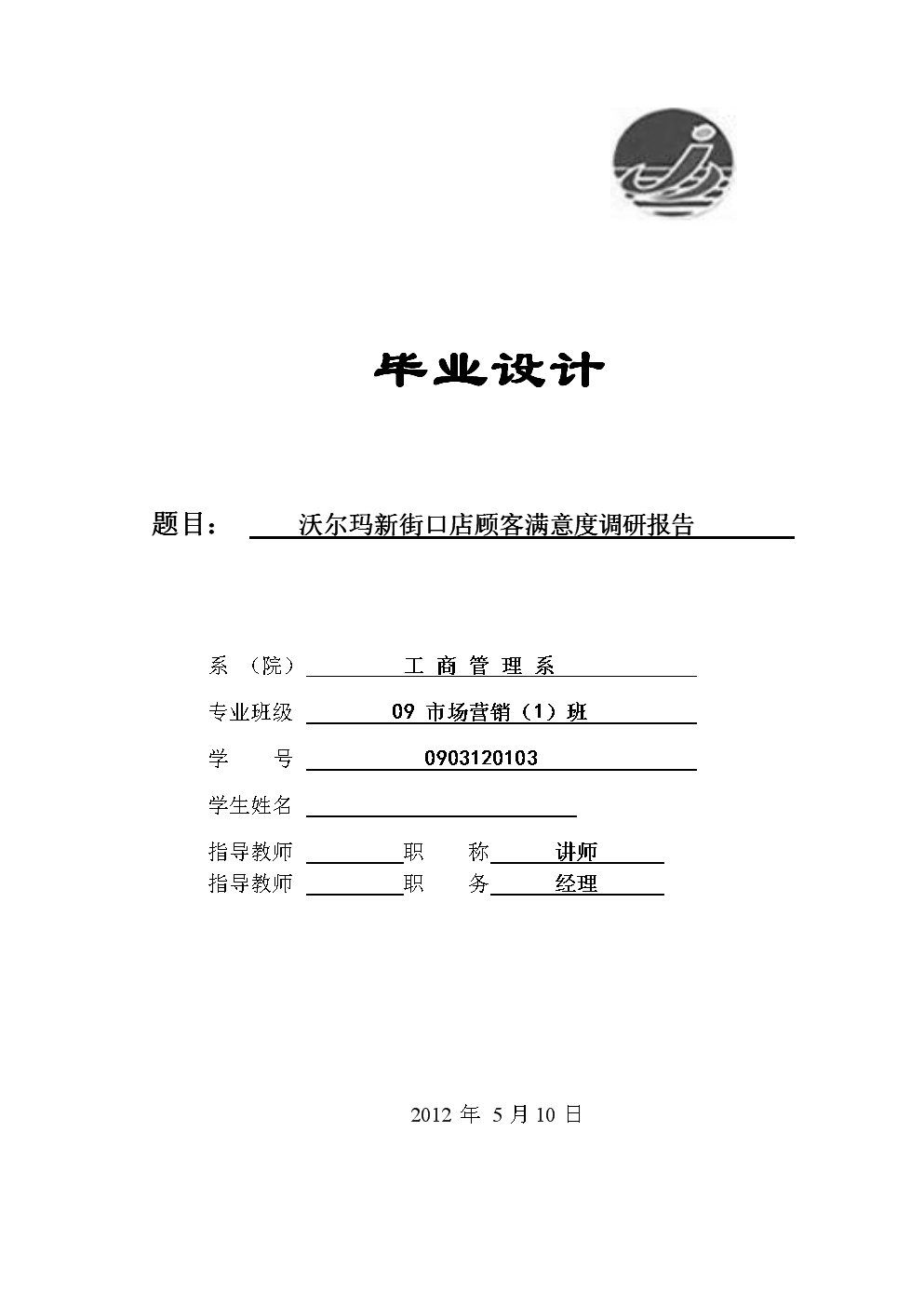 毕业设计

题目： 沃尔玛新街口店顾客满意度调研报告

系 （院） 工 商 管 理 系

专业班级 09 市场营销（1）班

学 号 0903120103

学生姓名

指导教师 职 称 讲师

指导教师 职 务 经理

2012 年 5 月 10 日